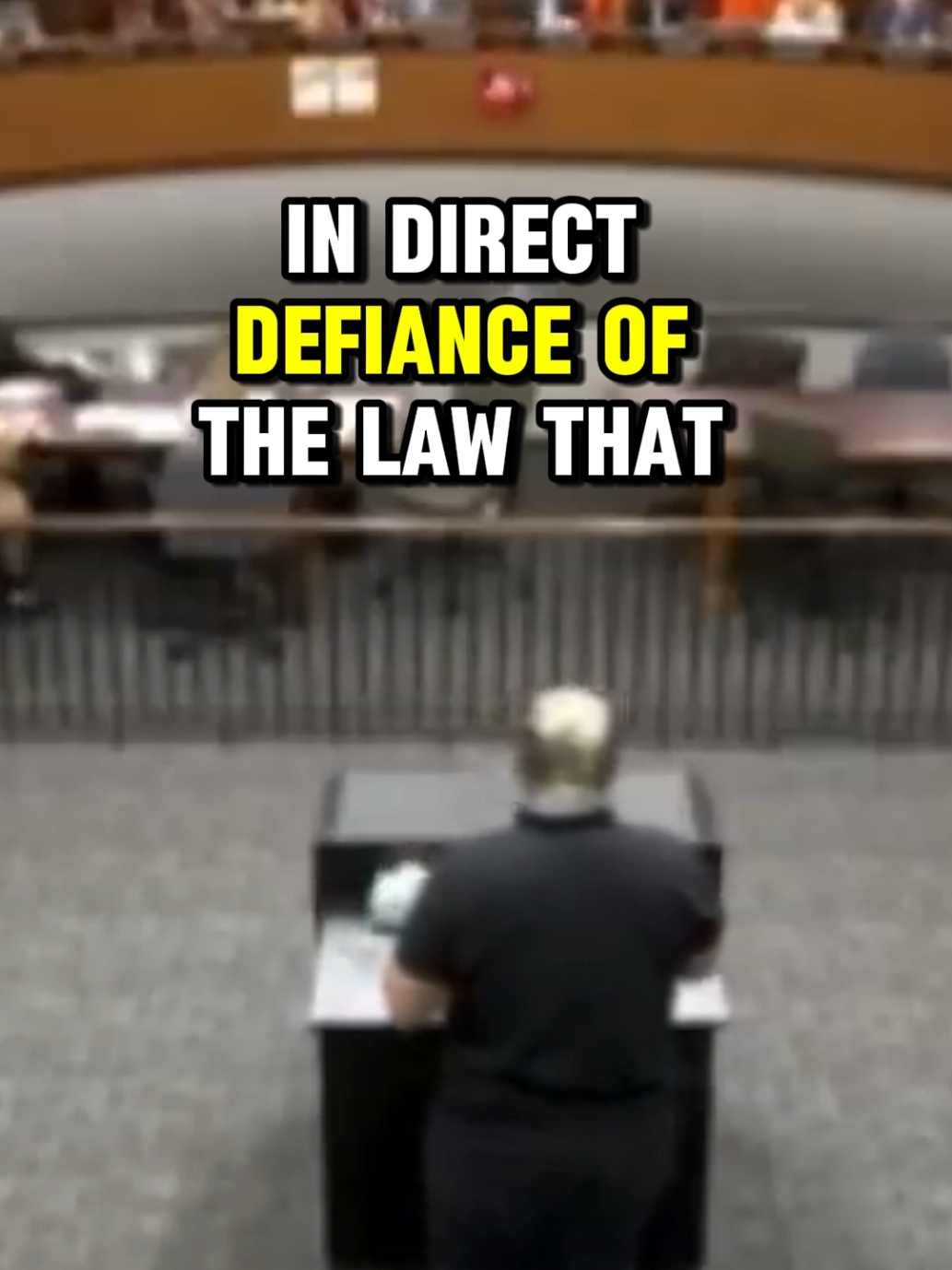 IN DIRECT DEFIANCE OF THE LAW THAT